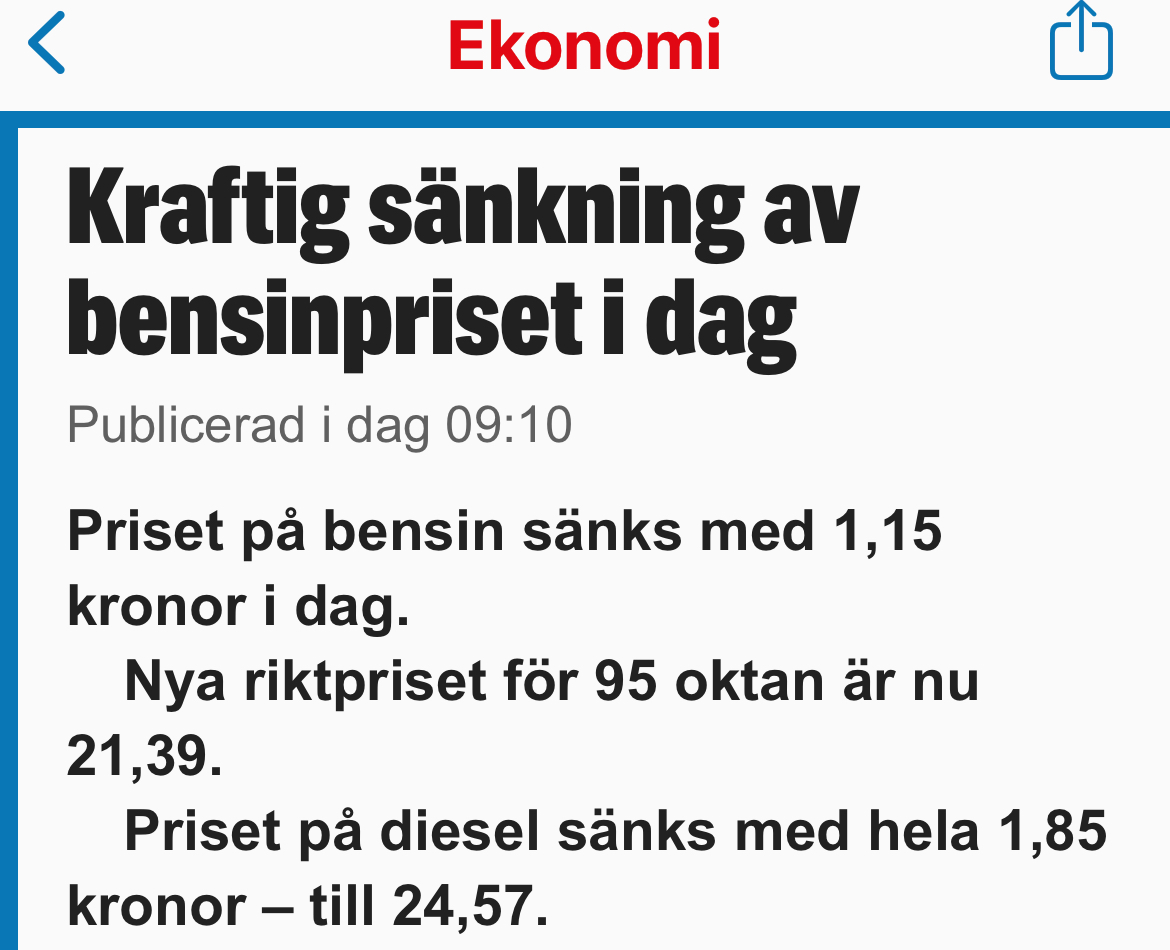 Ekonomi

Kraftig sänkning av bensinpriset i dag

Publicerad i dag 09:10

Priset på bensin sänks med 1,15 kronor i dag.

Nya riktpriset för 95 oktan är nu 21,39.

Priset på diesel sänks med hela 1,85 kronor – till 24,57.